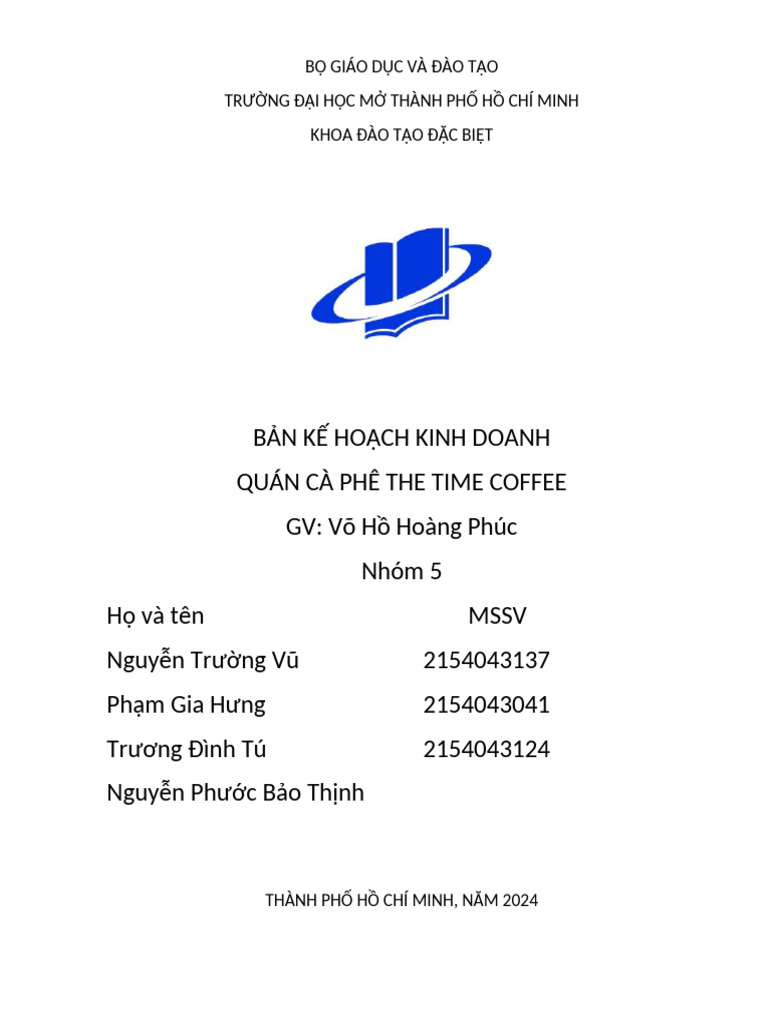 BỘ GIÁO DỤC VÀ ĐÀO TẠO

TRƯỜNG ĐẠI HỌC MỞ THÀNH PHỐ HỒ CHÍ MINH

KHOA ĐÀO TẠO ĐẶC BIỆT

BẢN KẾ HOẠCH KINH DOANH

QUÁN CÀ PHÊ THE TIME COFFEE

GV: Võ Hồ Hoàng Phúc

Nhóm 5

| Họ và tên | MSSV |
|---|---|
| Nguyễn Trường Vũ | 2154043137 |
| Phạm Gia Hưng | 2154043041 |
| Trương Đình Tú | 2154043124 |
| Nguyễn Phước Bảo Thịnh | |

THÀNH PHỐ HỒ CHÍ MINH, NĂM 2024